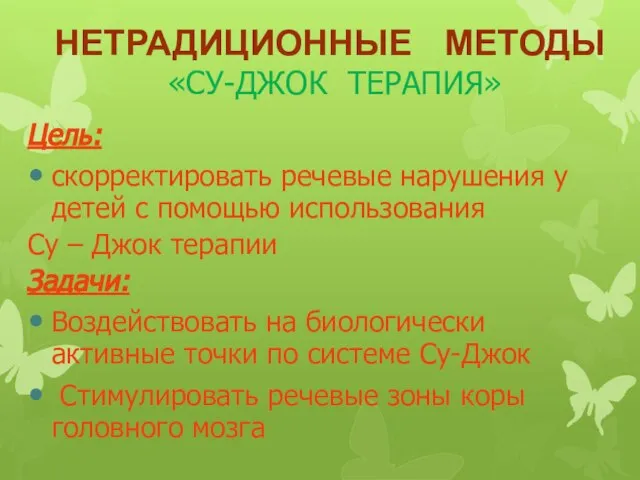 НЕТРАДИЦИОННЫЕ МЕТОДЫ
«СУ-ДЖОК ТЕРАПИЯ»

Цель:

• скорректировать речевые нарушения у детей с помощью использования

Су – Джок терапии

Задачи:

• Воздействовать на биологически активные точки по системе Су-Джок

• Стимулировать речевые зоны коры головного мозга